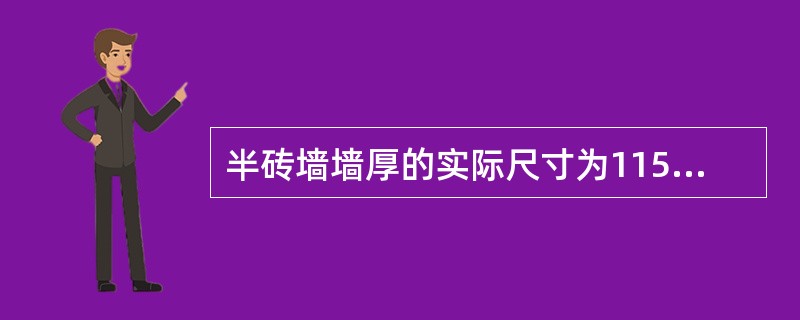 半砖墙墙厚的实际尺寸为115...